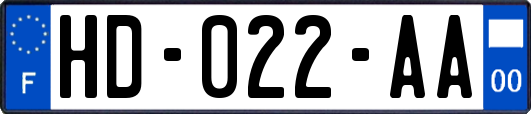 F

HD-022-AA

00